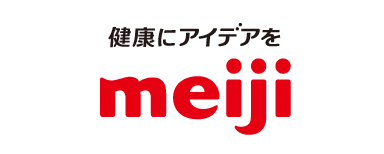 健康にアイデアを

meiji